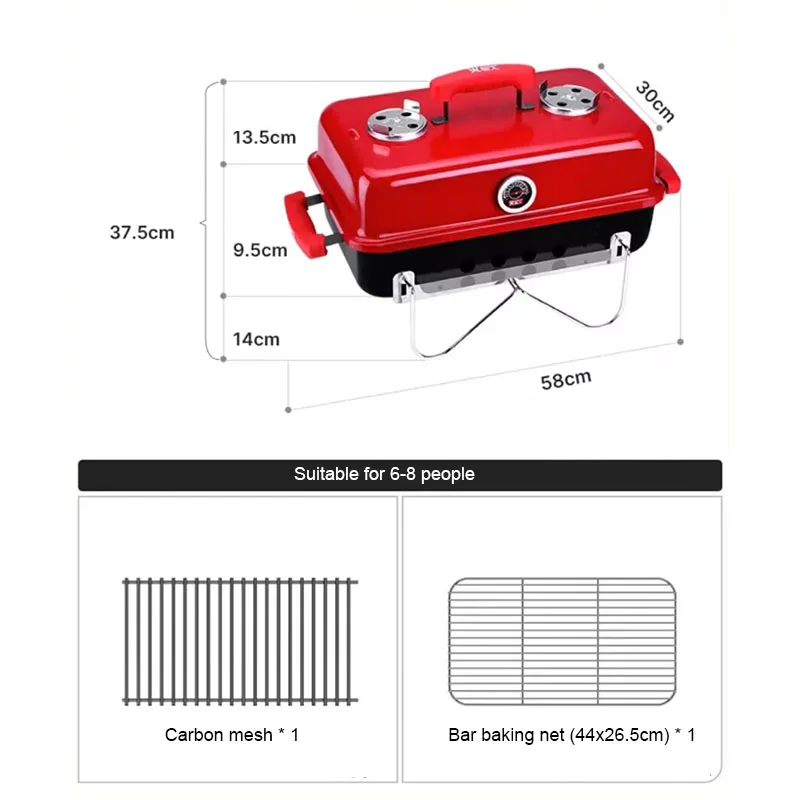 30cm

13.5cm

37.5cm

9.5cm

14cm

58cm

Suitable for 6-8 people

Carbon mesh * 1

Bar baking net (44x26.5cm) * 1